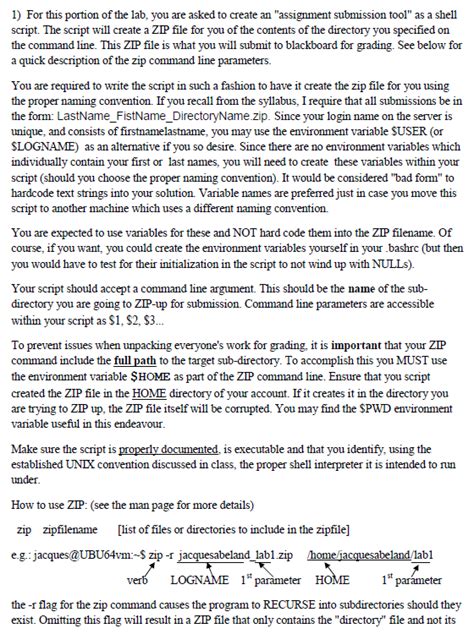 1) For this portion of the lab, you are asked to create an "assignment submission tool" as a shell script. The script will create a ZIP file for you of the contents of the directory you specified on the command line. This ZIP file is what you will submit to blackboard for grading. See below for a quick description of the zip command line parameters.

You are required to write the script in such a fashion to have it create the zip file for you using the proper naming convention. If you recall from the syllabus, I require that all submissions be in the form: LastName_FistName_DirectoryName.zip. Since your login name on the server is unique, and consists of firstnamelastname, you may use the environment variable $USER (or $LOGNAME) as an alternative if you so desire. Since there are no environment variables which individually contain your first or last names, you will need to create these variables within your script (should you choose the proper naming convention). It would be considered "bad form" to hardcode text strings into your solution. Variable names are preferred just in case you move this script to another machine which uses a different naming convention.

You are expected to use variables for these and NOT hard code them into the ZIP filename. Of course, if you want, you could create the environment variables yourself in your .bashrc (but then you would have to test for their initialization in the script to not wind up with NULLs).

Your script should accept a command line argument. This should be the name of the sub-directory you are going to ZIP-up for submission. Command line parameters are accessible within your script as $1, $2, $3...

To prevent issues when unpacking everyone's work for grading, it is important that your ZIP command include the full path to the target sub-directory. To accomplish this you MUST use the environment variable $HOME as part of the ZIP command line. Ensure that you script created the ZIP file in the HOME directory of your account. If it creates it in the directory you are trying to ZIP up, the ZIP file itself will be corrupted. You may find the $PWD environment variable useful in this endeavour.

Make sure the script is properly documented, is executable and that you identify, using the established UNIX convention discussed in class, the proper shell interpreter it is intended to run under.

How to use ZIP: (see the man page for more details)

zip zipfilename [list of files or directories to include in the zipfile]

e.g.: jacques@UBU64vm:~$ zip -r jacquesabeland_lab1.zip /home/jacquesabeland/lab1

verb LOGNAME 1$^{st}$ parameter HOME 1$^{st}$ parameter

the -r flag for the zip command causes the program to RECURSE into subdirectories should they exist. Omitting this flag will result in a ZIP file that only contains the "directory" file and not its